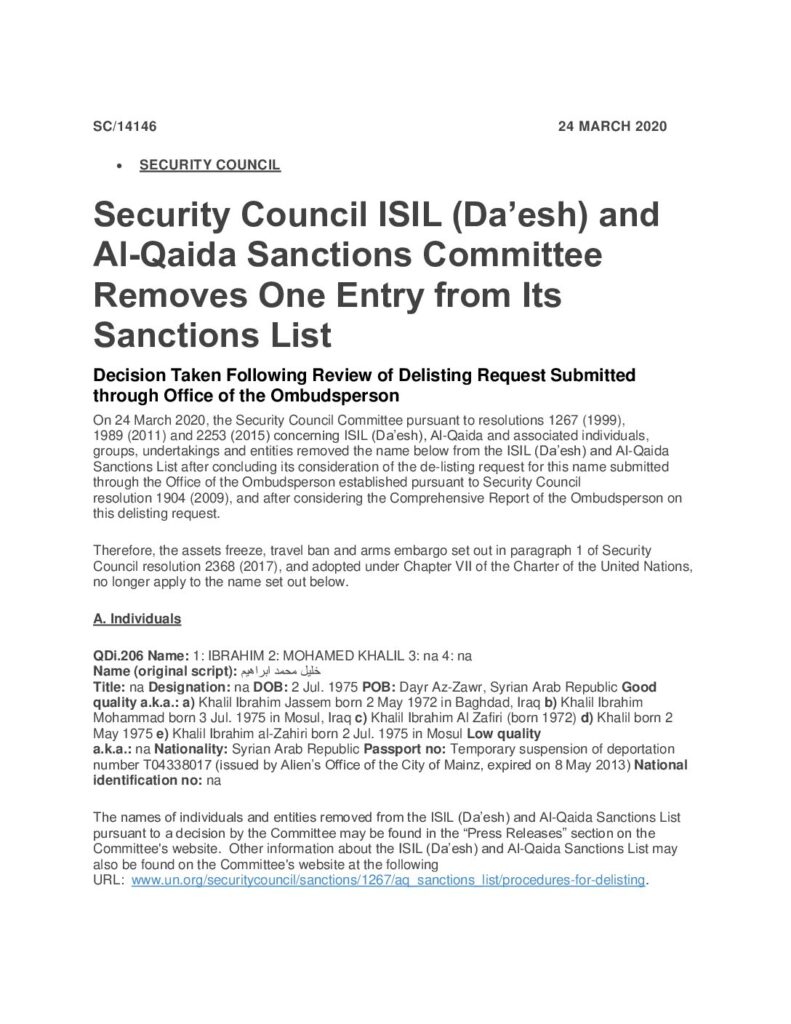 SC/14146 24 MARCH 2020

• SECURITY COUNCIL

Security Council ISIL (Da'esh) and Al-Qaida Sanctions Committee Removes One Entry from Its Sanctions List

Decision Taken Following Review of Delisting Request Submitted through Office of the Ombudsperson

On 24 March 2020, the Security Council Committee pursuant to resolutions 1267 (1999), 1989 (2011) and 2253 (2015) concerning ISIL (Da'esh), Al-Qaida and associated individuals, groups, undertakings and entities removed the name below from the ISIL (Da'esh) and Al-Qaida Sanctions List after concluding its consideration of the de-listing request for this name submitted through the Office of the Ombudsperson established pursuant to Security Council resolution 1904 (2009), and after considering the Comprehensive Report of the Ombudsperson on this delisting request.

Therefore, the assets freeze, travel ban and arms embargo set out in paragraph 1 of Security Council resolution 2368 (2017), and adopted under Chapter VII of the Charter of the United Nations, no longer apply to the name set out below.

A. Individuals

QDi.206 Name: 1: IBRAHIM 2: MOHAMED KHALIL 3: na 4: na
Name (original script): خليل محمد ابراهيم
Title: na Designation: na DOB: 2 Jul. 1975 POB: Dayr Az-Zawr, Syrian Arab Republic Good quality a.k.a.: a) Khalil Ibrahim Jassem born 2 May 1972 in Baghdad, Iraq b) Khalil Ibrahim Mohammad born 3 Jul. 1975 in Mosul, Iraq c) Khalil Ibrahim Al Zafiri (born 1972) d) Khalil born 2 May 1975 e) Khalil Ibrahim al-Zahiri born 2 Jul. 1975 in Mosul Low quality a.k.a.: na Nationality: Syrian Arab Republic Passport no: Temporary suspension of deportation number T04338017 (issued by Alien's Office of the City of Mainz, expired on 8 May 2013) National identification no: na

The names of individuals and entities removed from the ISIL (Da'esh) and Al-Qaida Sanctions List pursuant to a decision by the Committee may be found in the "Press Releases" section on the Committee's website. Other information about the ISIL (Da'esh) and Al-Qaida Sanctions List may also be found on the Committee's website at the following URL: www.un.org/securitycouncil/sanctions/1267/aq_sanctions_list/procedures-for-delisting.